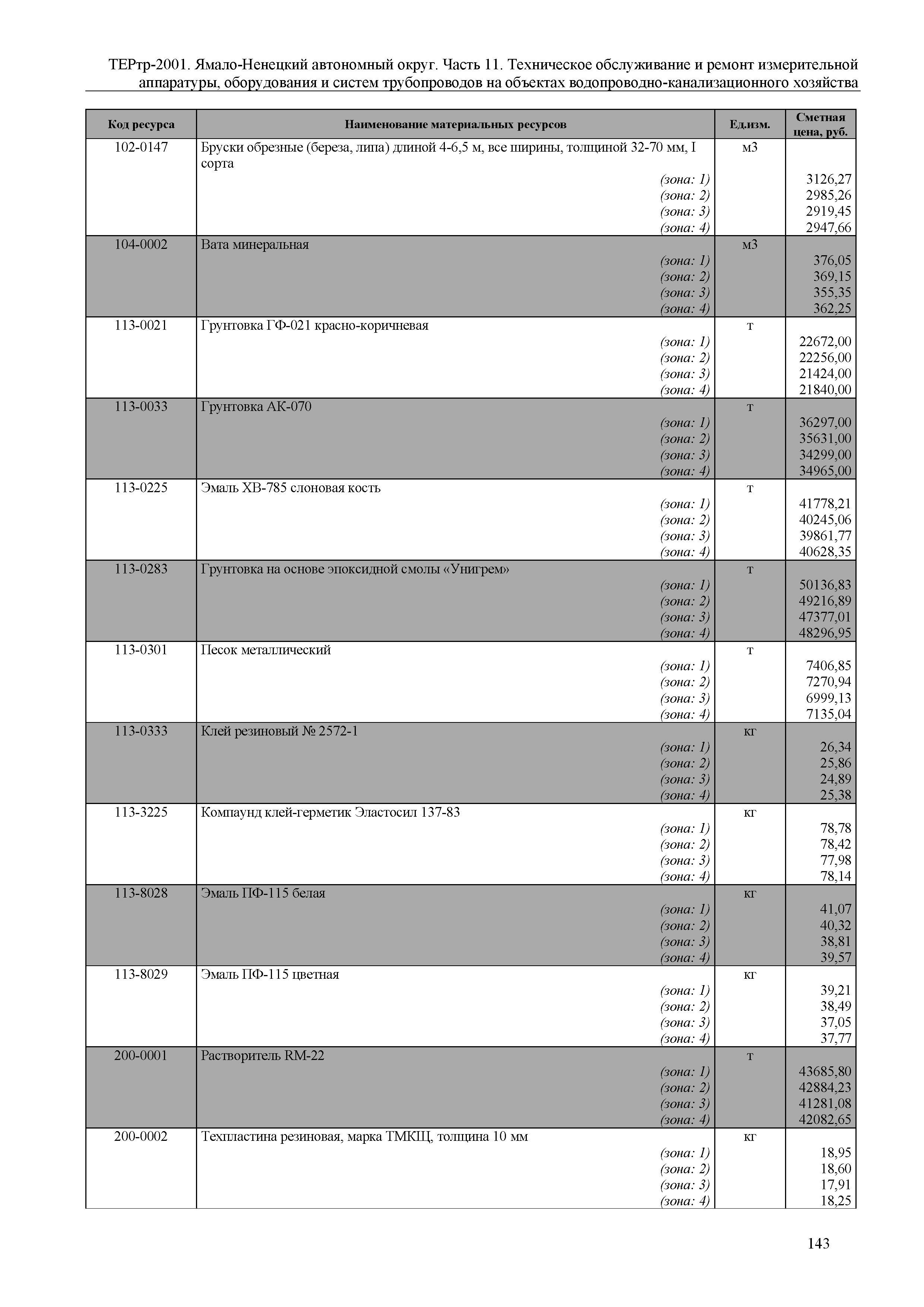 ТЕРтр-2001. Ямало-Ненецкий автономный округ. Часть 11. Техническое обслуживание и ремонт измерительной аппаратуры, оборудования и систем трубопроводов на объектах водопроводно-канализационного хозяйства

| Код ресурса | Наименование материальных ресурсов | Ед.изм. | Сметная цена, руб. |
|---|---|---|---|
| 102-0147 | Бруски обрезные (береза, липа) длиной 4-6,5 м, все ширины, толщиной 32-70 мм, I сорта | м3 | |
| | (зона: 1) | | 3126,27 |
| | (зона: 2) | | 2985,26 |
| | (зона: 3) | | 2919,45 |
| | (зона: 4) | | 2947,66 |
| 104-0002 | Вата минеральная | м3 | |
| | (зона: 1) | | 376,05 |
| | (зона: 2) | | 369,15 |
| | (зона: 3) | | 355,35 |
| | (зона: 4) | | 362,25 |
| 113-0021 | Грунтовка ГФ-021 красно-коричневая | т | |
| | (зона: 1) | | 22672,00 |
| | (зона: 2) | | 22256,00 |
| | (зона: 3) | | 21424,00 |
| | (зона: 4) | | 21840,00 |
| 113-0033 | Грунтовка АК-070 | т | |
| | (зона: 1) | | 36297,00 |
| | (зона: 2) | | 35631,00 |
| | (зона: 3) | | 34299,00 |
| | (зона: 4) | | 34965,00 |
| 113-0225 | Эмаль ХВ-785 слоновая кость | т | |
| | (зона: 1) | | 41778,21 |
| | (зона: 2) | | 40245,06 |
| | (зона: 3) | | 39861,77 |
| | (зона: 4) | | 40628,35 |
| 113-0283 | Грунтовка на основе эпоксидной смолы «Унигрем» | т | |
| | (зона: 1) | | 50136,83 |
| | (зона: 2) | | 49216,89 |
| | (зона: 3) | | 47377,01 |
| | (зона: 4) | | 48296,95 |
| 113-0301 | Песок металлический | т | |
| | (зона: 1) | | 7406,85 |
| | (зона: 2) | | 7270,94 |
| | (зона: 3) | | 6999,13 |
| | (зона: 4) | | 7135,04 |
| 113-0333 | Клей резиновый № 2572-1 | кг | |
| | (зона: 1) | | 26,34 |
| | (зона: 2) | | 25,86 |
| | (зона: 3) | | 24,89 |
| | (зона: 4) | | 25,38 |
| 113-3225 | Компаунд клей-герметик Эластосил 137-83 | кг | |
| | (зона: 1) | | 78,78 |
| | (зона: 2) | | 78,42 |
| | (зона: 3) | | 77,98 |
| | (зона: 4) | | 78,14 |
| 113-8028 | Эмаль ПФ-115 белая | кг | |
| | (зона: 1) | | 41,07 |
| | (зона: 2) | | 40,32 |
| | (зона: 3) | | 38,81 |
| | (зона: 4) | | 39,57 |
| 113-8029 | Эмаль ПФ-115 цветная | кг | |
| | (зона: 1) | | 39,21 |
| | (зона: 2) | | 38,49 |
| | (зона: 3) | | 37,05 |
| | (зона: 4) | | 37,77 |
| 200-0001 | Растворитель RM-22 | т | |
| | (зона: 1) | | 43685,80 |
| | (зона: 2) | | 42884,23 |
| | (зона: 3) | | 41281,08 |
| | (зона: 4) | | 42082,65 |
| 200-0002 | Техпластина резиновая, марка ТМКЩ, толщина 10 мм | кг | |
| | (зона: 1) | | 18,95 |
| | (зона: 2) | | 18,60 |
| | (зона: 3) | | 17,91 |
| | (зона: 4) | | 18,25 |

143